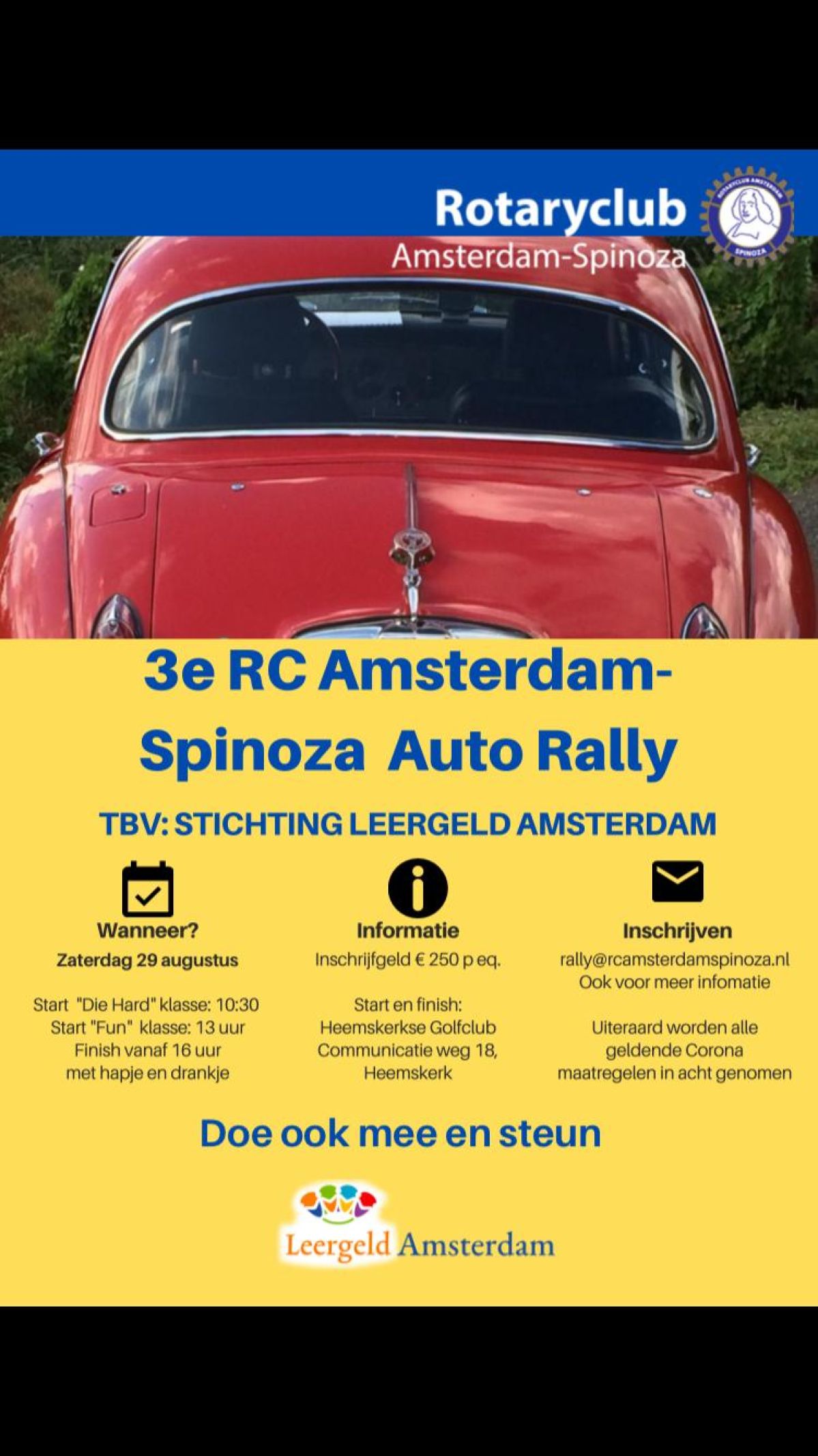 Rotaryclub
Amsterdam-Spinoza

ROTARYCLUB AMSTERDAM
SPINOZA

3e RC Amsterdam-Spinoza Auto Rally

TBV: STICHTING LEERGELD AMSTERDAM

Wanneer?
Zaterdag 29 augustus

Start "Die Hard" klasse: 10:30
Start "Fun" klasse: 13 uur
Finish vanaf 16 uur
met hapje en drankje

Informatie
Inschrijfgeld € 250 p eq.

Start en finish:
Heemskerkse Golfclub
Communicatie weg 18,
Heemskerk

Inschrijven
rally@rcamsterdamspinoza.nl
Ook voor meer infomatie

Uiteraard worden alle
geldende Corona
maatregelen in acht genomen

Doe ook mee en steun

Leergeld Amsterdam